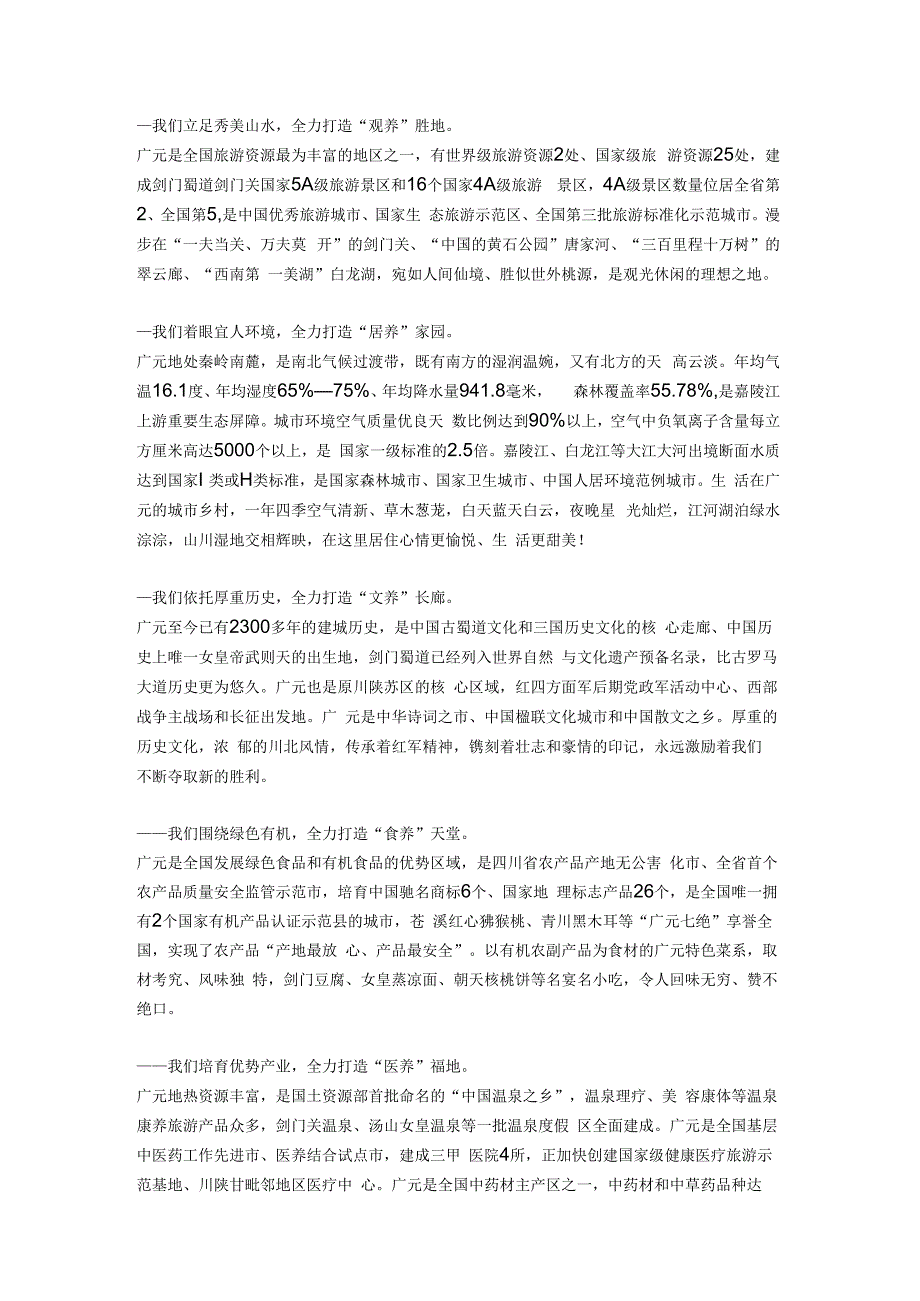 —我们立足秀美山水，全力打造“观养”胜地。

广元是全国旅游资源最为丰富的地区之一，有世界级旅游资源2处、国家级旅 游资源25处，建成剑门蜀道剑门关国家5A级旅游景区和16个国家4A级旅游 景区，4A级景区数量位居全省第2、全国第5，是中国优秀旅游城市、国家生 态旅游示范区、全国第三批旅游标准化示范城市。漫步在“一夫当关、万夫莫 开”的剑门关、“中国的黄石公园”唐家河、“三百里程十万树”的翠云廊、“西南第 一美湖”白龙湖，宛如人间仙境、胜似世外桃源，是观光休闲的理想之地。

—我们着眼宜人环境，全力打造“居养”家园。

广元地处秦岭南麓，是南北气候过渡带，既有南方的湿润温婉，又有北方的天 高云淡。年均气温16.1度、年均湿度65%—75%、年均降水量941.8毫米， 森林覆盖率55.78%，是嘉陵江上游重要生态屏障。城市环境空气质量优良天 数比例达到90%以上，空气中负氧离子含量每立方厘米高达5000个以上，是 国家一级标准的2.5倍。嘉陵江、白龙江等大江大河出境断面水质达到国家I 类或H类标准，是国家森林城市、国家卫生城市、中国人居环境范例城市。生 活在广元的城市乡村，一年四季空气清新、草木葱茏，白天蓝天白云，夜晚星 光灿烂，江河湖泊绿水淙淙，山川湿地交相辉映，在这里居住心情更愉悦、生 活更甜美！

—我们依托厚重历史，全力打造“文养”长廊。

广元至今已有2300多年的建城历史，是中国古蜀道文化和三国历史文化的核 心走廊、中国历史上唯一女皇帝武则天的出生地，剑门蜀道已经列入世界自然 与文化遗产预备名录，比古罗马大道历史更为悠久。广元也是原川陕苏区的核 心区域，红四方面军后期党政军活动中心、西部战争主战场和长征出发地。广 元是中华诗词之市、中国楹联文化城市和中国散文之乡。厚重的历史文化，浓 郁的川北风情，传承着红军精神，镌刻着壮志和豪情的印记，永远激励着我们不断夺取新的胜利。

——我们围绕绿色有机，全力打造“食养”天堂。

广元是全国发展绿色食品和有机食品的优势区域，是四川省农产品产地无公害 化市、全省首个农产品质量安全监管示范市，培育中国驰名商标6个、国家地 理标志产品26个，是全国唯一拥有2个国家有机产品认证示范县的城市，苍 溪红心猕猴桃、青川黑木耳等“广元七绝”享誉全国，实现了农产品“产地最放 心、产品最安全”。以有机农副产品为食材的广元特色菜系，取材考究、风味独 特，剑门豆腐、女皇蒸凉面、朝天核桃饼等名宴名小吃，令人回味无穷、赞不绝口。

——我们培育优势产业，全力打造“医养”福地。

广元地热资源丰富，是国土资源部首批命名的“中国温泉之乡”，温泉理疗、美 容康体等温泉康养旅游产品众多，剑门关温泉、汤山女皇温泉等一批温泉度假 区全面建成。广元是全国基层中医药工作先进市、医养结合试点市，建成三甲 医院4所，正加快创建国家级健康医疗旅游示范基地、川陕甘毗邻地区医疗中 心。广元是全国中药材主产区之一，中药材和中草药品种达